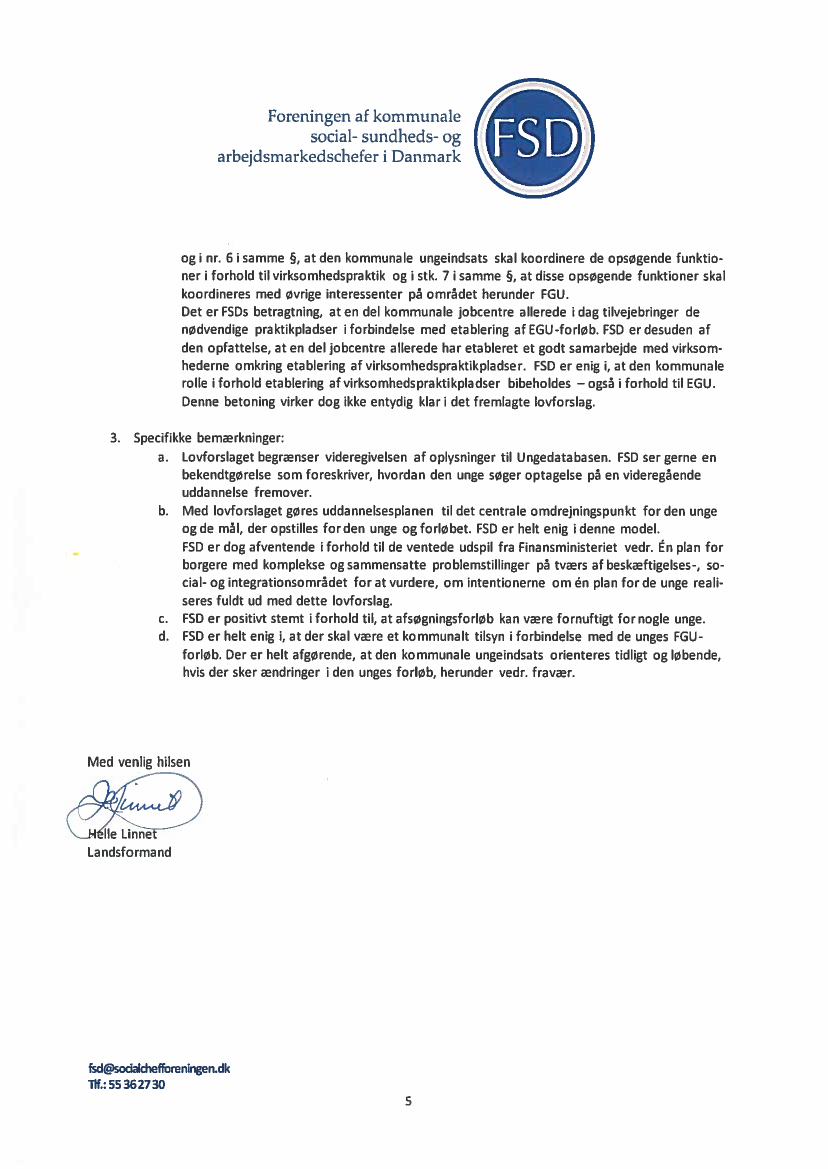 Foreningen af kommunale social- sundheds- og arbejdsmarkedschefer i Danmark

FSD

og i nr. 6 i samme §, at den kommunale ungeindsats skal koordinere de opsøgende funktioner i forhold til virksomhedspraktik og i stk. 7 i samme §, at disse opsøgende funktioner skal koordineres med øvrige interessenter på området herunder FGU.
Det er FSDs betragtning, at en del kommunale jobcentre allerede i dag tilvejebringer de nødvendige praktikpladser i forbindelse med etablering af EGU-forløb. FSD er desuden af den opfattelse, at en del jobcentre allerede har etableret et godt samarbejde med virksomhederne omkring etablering af virksomhedspraktikpladser. FSD er enig i, at den kommunale rolle i forhold etablering af virksomhedspraktikpladser bibeholdes – også i forhold til EGU. Denne betoning virker dog ikke entydig klar i det fremlagte lovforslag.

3. Specifikke bemærkninger:
a. Lovforslaget begrænser videregivelsen af oplysninger til Ungedatabasen. FSD ser gerne en bekendtgørelse som foreskriver, hvordan den unge søger optagelse på en videregående uddannelse fremover.
b. Med lovforslaget gøres uddannelsesplanen til det centrale omdrejningspunkt for den unge og de mål, der opstilles for den unge og forløbet. FSD er helt enig i denne model.
FSD er dog afventende i forhold til de ventede udspil fra Finansministeriet vedr. Én plan for borgere med komplekse og sammensatte problemstillinger på tværs af beskæftigelses-, social- og integrationsområdet for at vurdere, om intentionerne om én plan for de unge realiseres fuldt ud med dette lovforslag.
c. FSD er positivt stemt i forhold til, at afsøgningsforløb kan være fornuftigt for nogle unge.
d. FSD er helt enig i, at der skal være et kommunalt tilsyn i forbindelse med de unges FGU-forløb. Der er helt afgørende, at den kommunale ungeindsats orienteres tidligt og løbende, hvis der sker ændringer i den unges forløb, herunder vedr. fravær.

Med venlig hilsen

Helle Linnet
Landsformand

fsd@socialchefforeningen.dk
Tlf.: 55 36 27 30

5